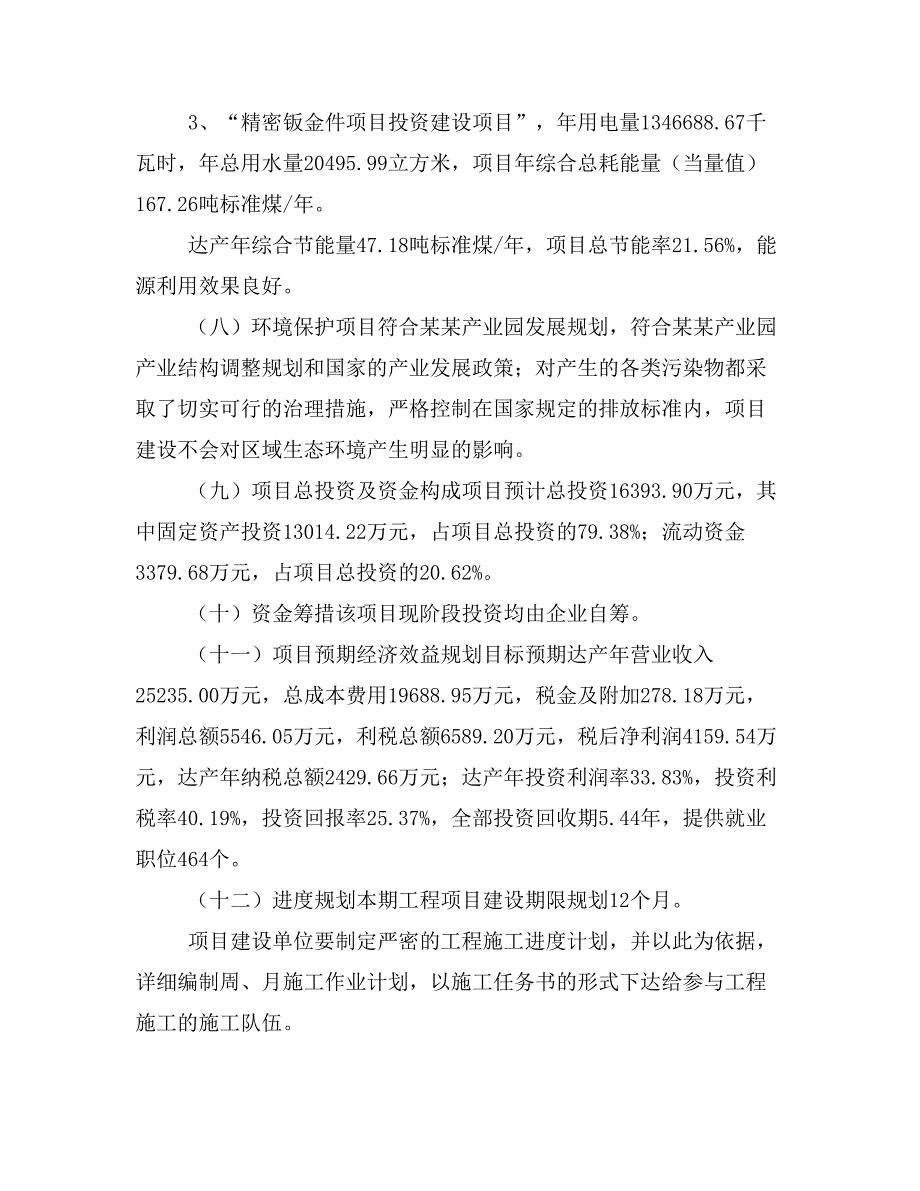 3、“精密钣金件项目投资建设项目”，年用电量1346688.67千瓦时，年总用水量20495.99立方米，项目年综合总耗能量（当量值）167.26吨标准煤/年。

达产年综合节能量47.18吨标准煤/年，项目总节能率21.56%，能源利用效果良好。

（八）环境保护项目符合某某产业园发展规划，符合某某产业园产业结构调整规划和国家的产业发展政策；对产生的各类污染物都采取了切实可行的治理措施，严格控制在国家规定的排放标准内，项目建设不会对区域生态环境产生明显的影响。

（九）项目总投资及资金构成项目预计总投资16393.90万元，其中固定资产投资13014.22万元，占项目总投资的79.38%；流动资金3379.68万元，占项目总投资的20.62%。

（十）资金筹措该项目现阶段投资均由企业自筹。

（十一）项目预期经济效益规划目标预期达产年营业收入25235.00万元，总成本费用19688.95万元，税金及附加278.18万元，利润总额5546.05万元，利税总额6589.20万元，税后净利润4159.54万元，达产年纳税总额2429.66万元；达产年投资利润率33.83%，投资利税率40.19%，投资回报率25.37%，全部投资回收期5.44年，提供就业职位464个。

（十二）进度规划本期工程项目建设期限规划12个月。

项目建设单位要制定严密的工程施工进度计划，并以此为依据，详细编制周、月施工作业计划，以施工任务书的形式下达给参与工程施工的施工队伍。